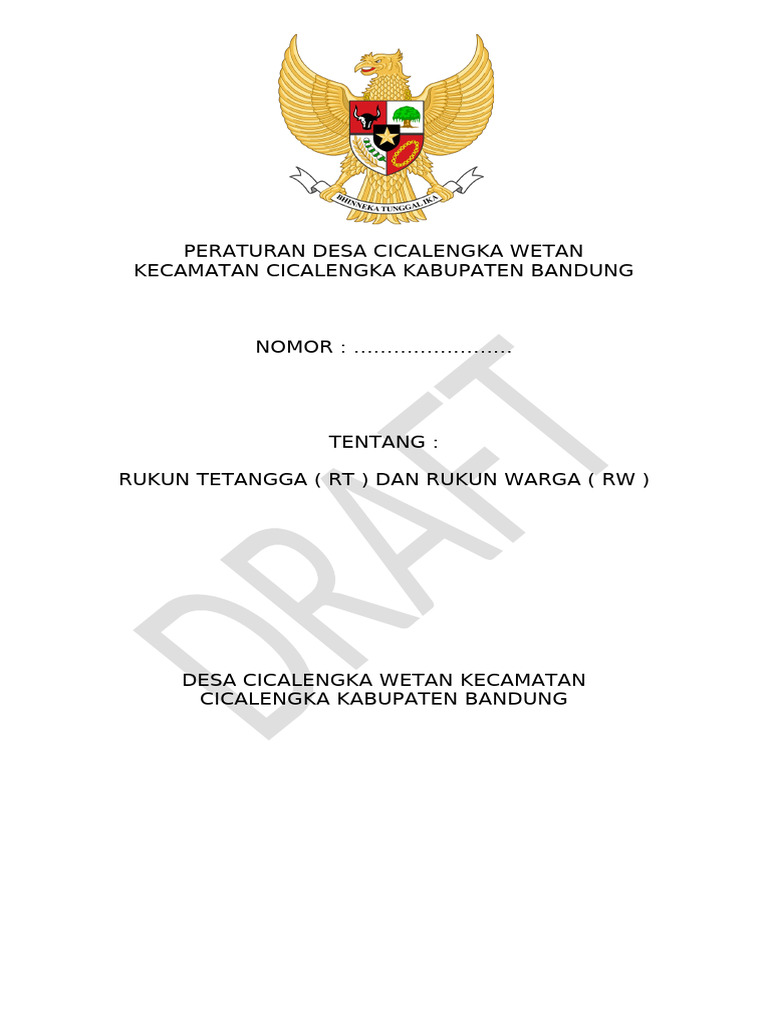 BHINNEKA TUNGGAL IKA

PERATURAN DESA CICALENGKA WETAN
KECAMATAN CICALENGKA KABUPATEN BANDUNG

NOMOR : ____

TENTANG :

RUKUN TETANGGA ( RT ) DAN RUKUN WARGA ( RW )

DESA CICALENGKA WETAN KECAMATAN CICALENGKA KABUPATEN BANDUNG

DRAFT